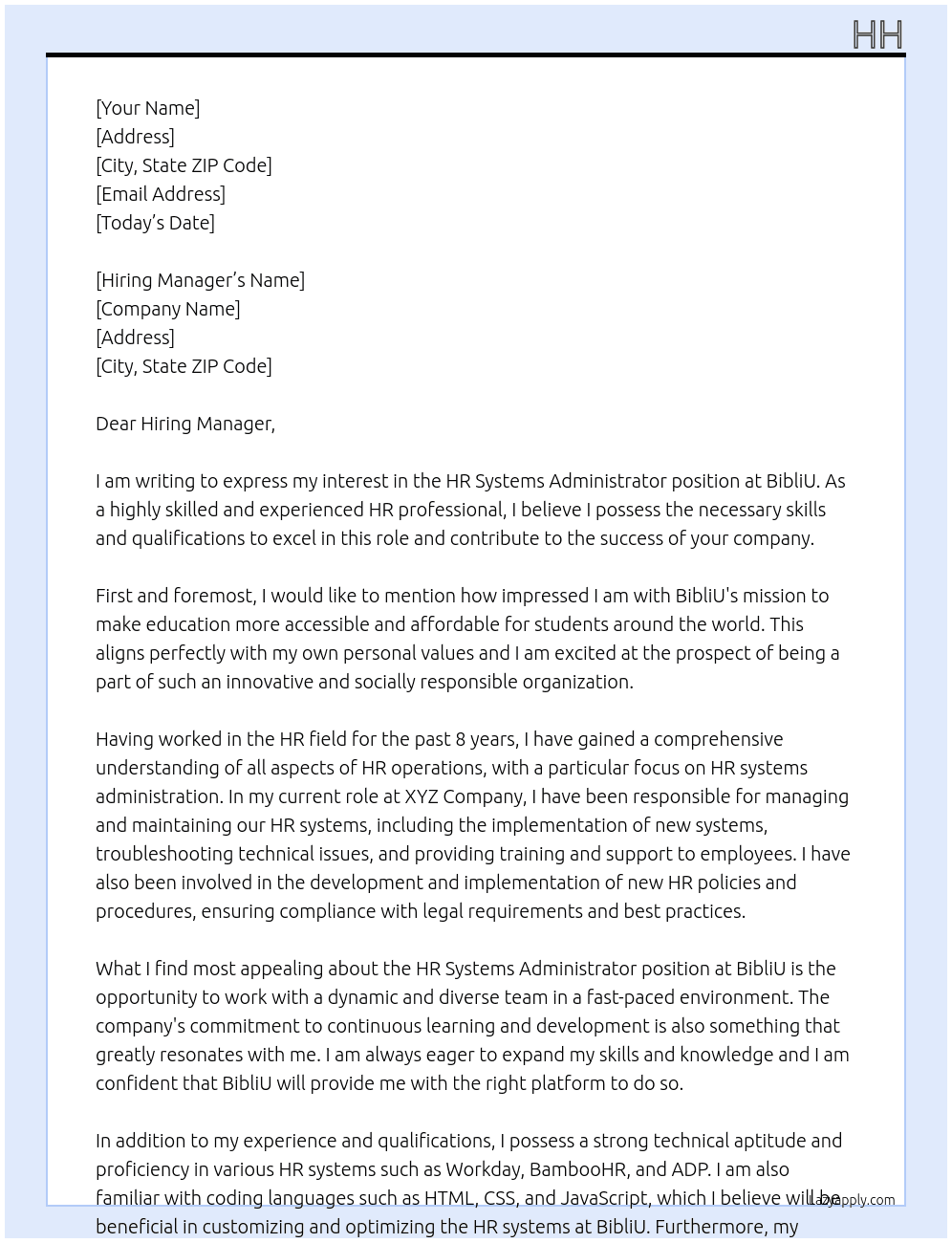 HH

[Your Name]
[Address]
[City, State ZIP Code]
[Email Address]
[Today's Date]

[Hiring Manager's Name]
[Company Name]
[Address]
[City, State ZIP Code]

Dear Hiring Manager,

I am writing to express my interest in the HR Systems Administrator position at BibliU. As a highly skilled and experienced HR professional, I believe I possess the necessary skills and qualifications to excel in this role and contribute to the success of your company.

First and foremost, I would like to mention how impressed I am with BibliU's mission to make education more accessible and affordable for students around the world. This aligns perfectly with my own personal values and I am excited at the prospect of being a part of such an innovative and socially responsible organization.

Having worked in the HR field for the past 8 years, I have gained a comprehensive understanding of all aspects of HR operations, with a particular focus on HR systems administration. In my current role at XYZ Company, I have been responsible for managing and maintaining our HR systems, including the implementation of new systems, troubleshooting technical issues, and providing training and support to employees. I have also been involved in the development and implementation of new HR policies and procedures, ensuring compliance with legal requirements and best practices.

What I find most appealing about the HR Systems Administrator position at BibliU is the opportunity to work with a dynamic and diverse team in a fast-paced environment. The company's commitment to continuous learning and development is also something that greatly resonates with me. I am always eager to expand my skills and knowledge and I am confident that BibliU will provide me with the right platform to do so.

In addition to my experience and qualifications, I possess a strong technical aptitude and proficiency in various HR systems such as Workday, BambooHR, and ADP. I am also familiar with coding languages such as HTML, CSS, and JavaScript, which I believe will be beneficial in customizing and optimizing the HR systems at BibliU. Furthermore, my

Lazyapply.com